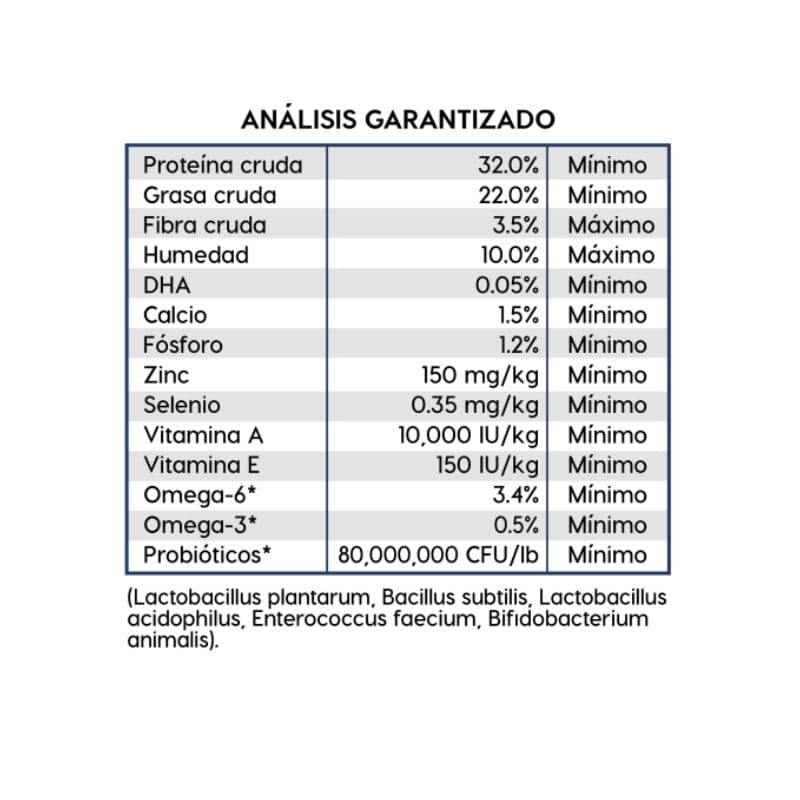 ANÁLISIS GARANTIZADO

| | | |
|---|---|---|
| Proteína cruda | 32.0% | Mínimo |
| Grasa cruda | 22.0% | Mínimo |
| Fibra cruda | 3.5% | Máximo |
| Humedad | 10.0% | Máximo |
| DHA | 0.05% | Mínimo |
| Calcio | 1.5% | Mínimo |
| Fósforo | 1.2% | Mínimo |
| Zinc | 150 mg/kg | Mínimo |
| Selenio | 0.35 mg/kg | Mínimo |
| Vitamina A | 10,000 IU/kg | Mínimo |
| Vitamina E | 150 IU/kg | Mínimo |
| Omega-6* | 3.4% | Mínimo |
| Omega-3* | 0.5% | Mínimo |
| Probióticos* | 80,000,000 CFU/lb | Mínimo |

(Lactobacillus plantarum, Bacillus subtilis, Lactobacillus acidophilus, Enterococcus faecium, Bifidobacterium animalis).